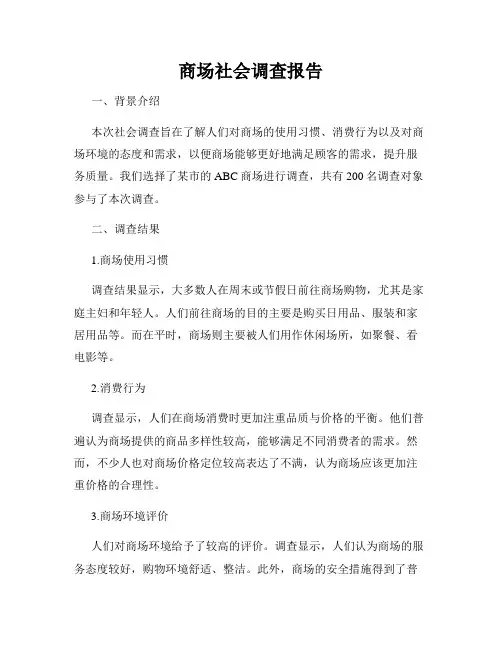 商场社会调查报告

一、背景介绍

本次社会调查旨在了解人们对商场的使用习惯、消费行为以及对商场环境的态度和需求，以便商场能够更好地满足顾客的需求，提升服务质量。我们选择了某市的 ABC 商场进行调查，共有 200 名调查对象参与了本次调查。

二、调查结果

1.商场使用习惯

调查结果显示，大多数人在周末或节假日前往商场购物，尤其是家庭主妇和年轻人。人们前往商场的目的主要是购买日用品、服装和家居用品等。而在平时，商场则主要被人们用作休闲场所，如聚餐、看电影等。

2.消费行为

调查显示，人们在商场消费时更加注重品质与价格的平衡。他们普遍认为商场提供的商品多样性较高，能够满足不同消费者的需求。然而，不少人也对商场价格定位较高表达了不满，认为商场应该更加注重价格的合理性。

3.商场环境评价

人们对商场环境给予了较高的评价。调查显示，人们认为商场的服务态度较好，购物环境舒适、整洁。此外，商场的安全措施得到了普